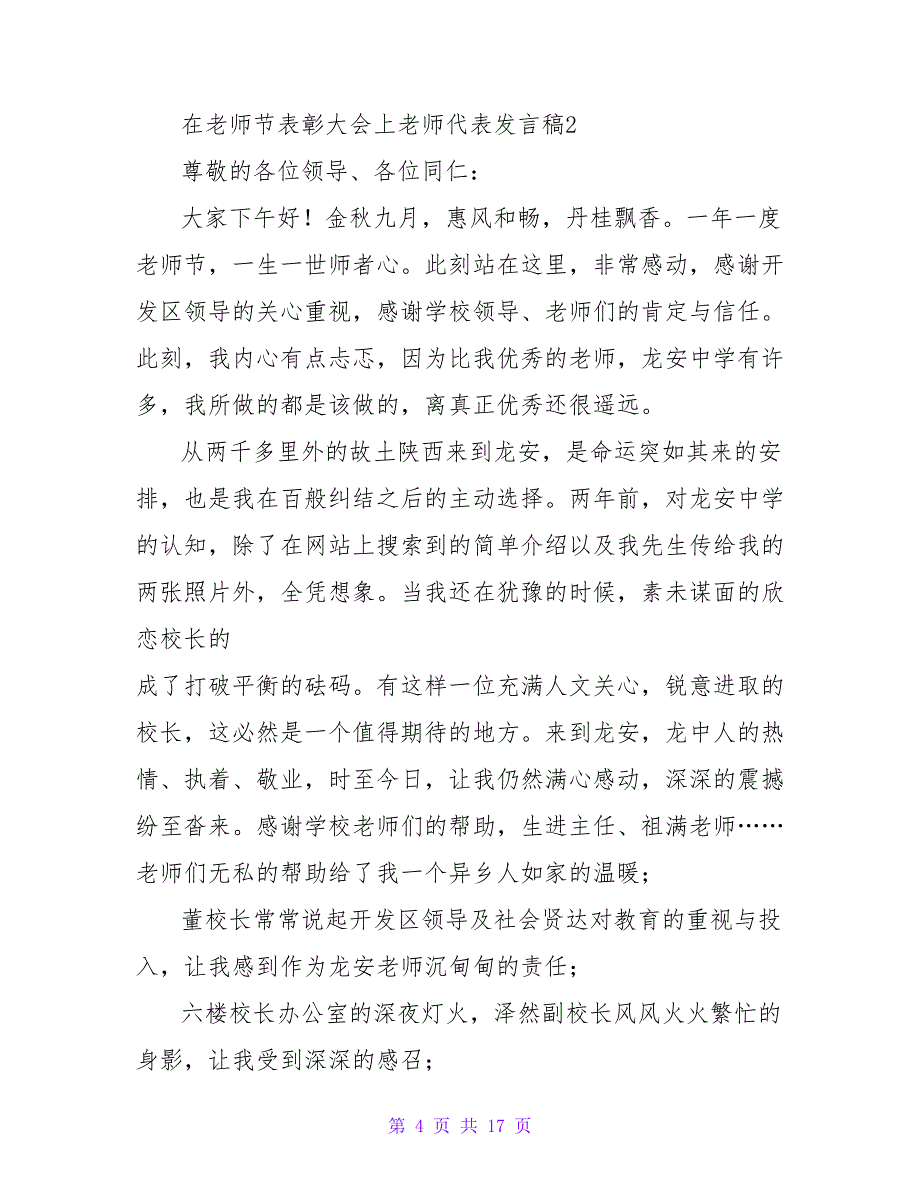 在老师节表彰大会上老师代表发言稿2

尊敬的各位领导、各位同仁：

大家下午好！金秋九月，惠风和畅，丹桂飘香。一年一度老师节，一生一世师者心。此刻站在这里，非常感动，感谢开发区领导的关心重视，感谢学校领导、老师们的肯定与信任。此刻，我内心有点忐忑，因为比我优秀的老师，龙安中学有许多，我所做的都是该做的，离真正优秀还很遥远。

从两千多里外的故土陕西来到龙安，是命运突如其来的安排，也是我在百般纠结之后的主动选择。两年前，对龙安中学的认知，除了在网站上搜索到的简单介绍以及我先生传给我的两张照片外，全凭想象。当我还在犹豫的时候，素未谋面的欣恋校长的

成了打破平衡的砝码。有这样一位充满人文关心，锐意进取的校长，这必然是一个值得期待的地方。来到龙安，龙中人的热情、执着、敬业，时至今日，让我仍然满心感动，深深的震撼纷至沓来。感谢学校老师们的帮助，生进主任、祖满老师……老师们无私的帮助给了我一个异乡人如家的温暖；

董校长常常说起开发区领导及社会贤达对教育的重视与投入，让我感到作为龙安老师沉甸甸的责任；

六楼校长办公室的深夜灯火，泽然副校长风风火火繁忙的身影，让我受到深深的感召；

第 4 页 共 17 页